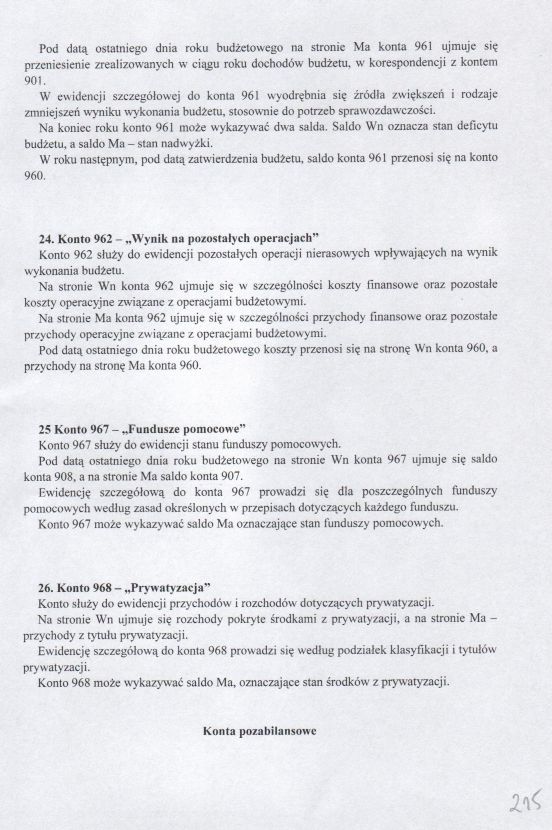 Pod datą ostatniego dnia roku budżetowego na stronie Ma konta 961 ujmuje się przeniesienie zrealizowanych w ciągu roku dochodów budżetu, w korespondencji z kontem 901.
W ewidencji szczegółowej do konta 961 wyodrębnia się źródła zwiększeń i rodzaje zmniejszeń wyniku wykonania budżetu, stosownie do potrzeb sprawozdawczości.
Na koniec roku konto 961 może wykazywać dwa salda. Saldo Wn oznacza stan deficytu budżetu, a saldo Ma – stan nadwyżki.
W roku następnym, pod datą zatwierdzenia budżetu, saldo konta 961 przenosi się na konto 960.

24. Konto 962 – „Wynik na pozostałych operacjach"
Konto 962 służy do ewidencji pozostałych operacji nierasowych wpływających na wynik wykonania budżetu.
Na stronie Wn konta 962 ujmuje się w szczególności koszty finansowe oraz pozostałe koszty operacyjne związane z operacjami budżetowymi.
Na stronie Ma konta 962 ujmuje się w szczególności przychody finansowe oraz pozostałe przychody operacyjne związane z operacjami budżetowymi.
Pod datą ostatniego dnia roku budżetowego koszty przenosi się na stronę Wn konta 960, a przychody na stronę Ma konta 960.

25 Konto 967 – „Fundusze pomocowe"
Konto 967 służy do ewidencji stanu funduszy pomocowych.
Pod datą ostatniego dnia roku budżetowego na stronie Wn konta 967 ujmuje się saldo konta 908, a na stronie Ma saldo konta 907.
Ewidencję szczegółową do konta 967 prowadzi się dla poszczególnych funduszy pomocowych według zasad określonych w przepisach dotyczących każdego funduszu.
Konto 967 może wykazywać saldo Ma oznaczające stan funduszy pomocowych.

26. Konto 968 – „Prywatyzacja"
Konto służy do ewidencji przychodów i rozchodów dotyczących prywatyzacji.
Na stronie Wn ujmuje się rozchody pokryte środkami z prywatyzacji, a na stronie Ma – przychody z tytułu prywatyzacji.
Ewidencję szczegółową do konta 968 prowadzi się według podziałek klasyfikacji i tytułów prywatyzacji.
Konto 968 może wykazywać saldo Ma, oznaczające stan środków z prywatyzacji.

Konta pozabilansowe

215